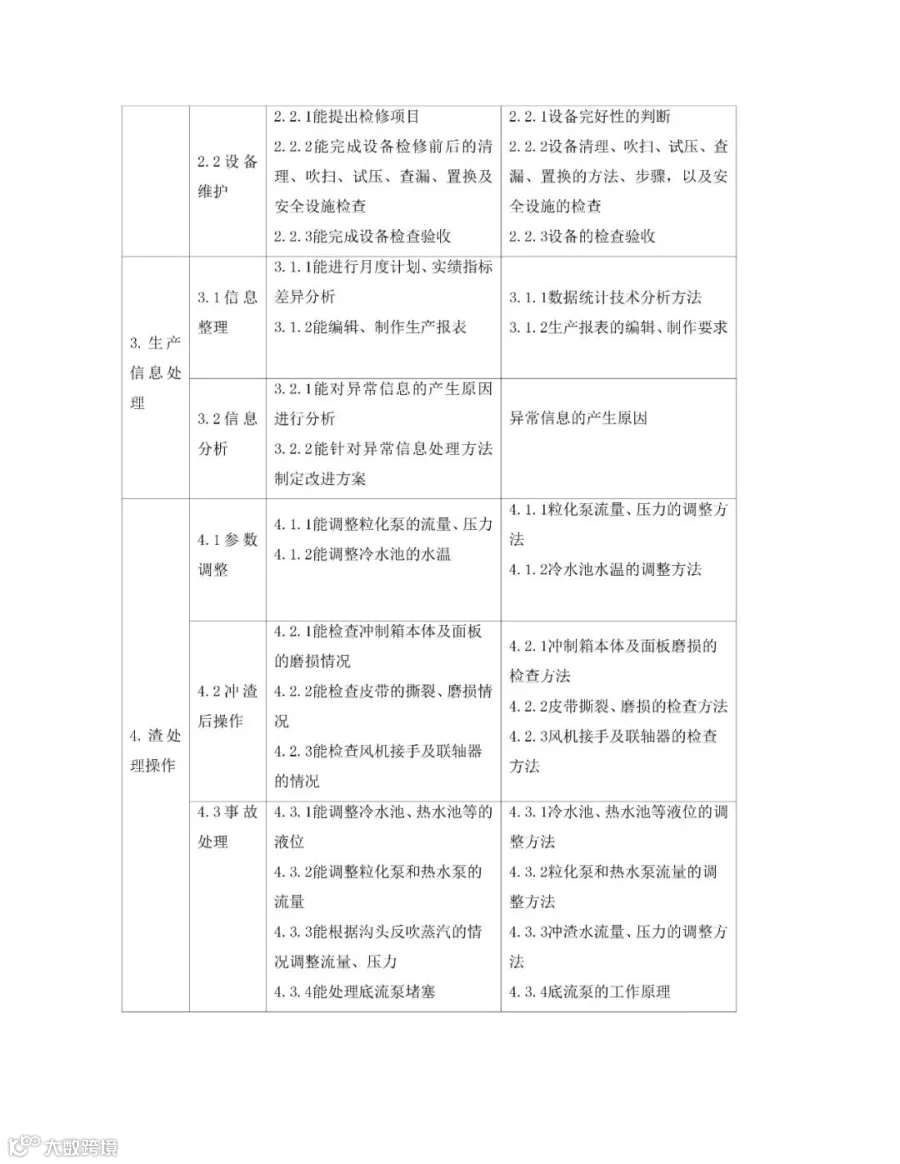 |  | 2.2设备维护 | 2.2.1能提出检修项目 2.2.2能完成设备检修前后的清理、吹扫、试压、查漏、置换及安全设施检查 2.2.3能完成设备检查验收 | 2.2.1设备完好性的判断 2.2.2设备清理、吹扫、试压、查漏、置换的方法、步骤，以及安全设施的检查 2.2.3设备的检查验收 |
|---|---|---|---|
| 3.生产信息处理 | 3.1信息整理 | 3.1.1能进行月度计划、实绩指标差异分析 3.1.2能编辑、制作生产报表 | 3.1.1数据统计技术分析方法 3.1.2生产报表的编辑、制作要求 |
|  | 3.2信息分析 | 3.2.1能对异常信息的产生原因进行分析 3.2.2能针对异常信息处理方法制定改进方案 | 异常信息的产生原因 |
| 4.渣处理操作 | 4.1参数调整 | 4.1.1能调整粒化泵的流量、压力 4.1.2能调整冷水池的水温 | 4.1.1粒化泵流量、压力的调整方法 4.1.2冷水池水温的调整方法 |
|  | 4.2冲渣后操作 | 4.2.1能检查冲制箱本体及面板的磨损情况 4.2.2能检查皮带的撕裂、磨损情况 4.2.3能检查风机接手及联轴器的情况 | 4.2.1冲制箱本体及面板磨损的检查方法 4.2.2皮带撕裂、磨损的检查方法 4.2.3风机接手及联轴器的检查方法 |
|  | 4.3事故处理 | 4.3.1能调整冷水池、热水池等的液位 4.3.2能调整粒化泵和热水泵的流量 4.3.3能根据沟头反吹蒸汽的情况调整流量、压力 4.3.4能处理底流泵堵塞 | 4.3.1冷水池、热水池等液位的调整方法 4.3.2粒化泵和热水泵流量的调整方法 4.3.3冲渣水流量、压力的调整方法 4.3.4底流泵的工作原理 |

大数跨境